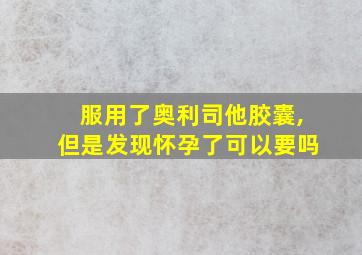 服用了奥利司他胶囊，
但是发现怀孕了可以要吗